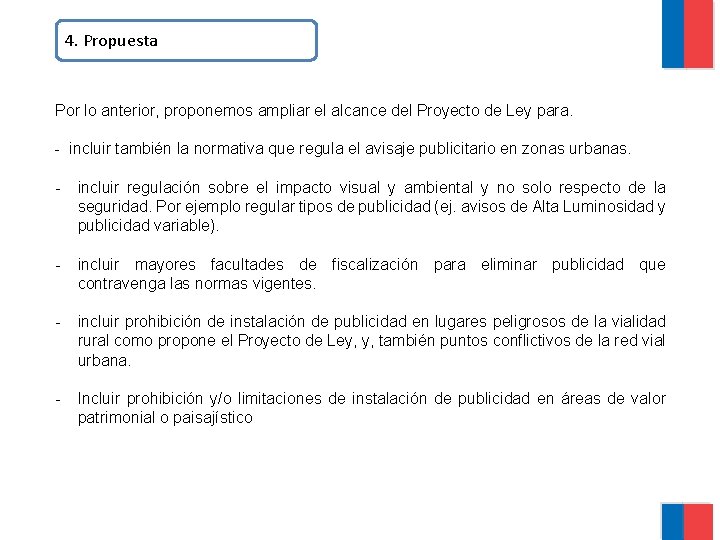 4. Propuesta

Por lo anterior, proponemos ampliar el alcance del Proyecto de Ley para.

- incluir también la normativa que regula el avisaje publicitario en zonas urbanas.

- incluir regulación sobre el impacto visual y ambiental y no solo respecto de la seguridad. Por ejemplo regular tipos de publicidad (ej. avisos de Alta Luminosidad y publicidad variable).

- incluir mayores facultades de fiscalización para eliminar publicidad que contravenga las normas vigentes.

- incluir prohibición de instalación de publicidad en lugares peligrosos de la vialidad rural como propone el Proyecto de Ley, y, también puntos conflictivos de la red vial urbana.

- Incluir prohibición y/o limitaciones de instalación de publicidad en áreas de valor patrimonial o paisajístico